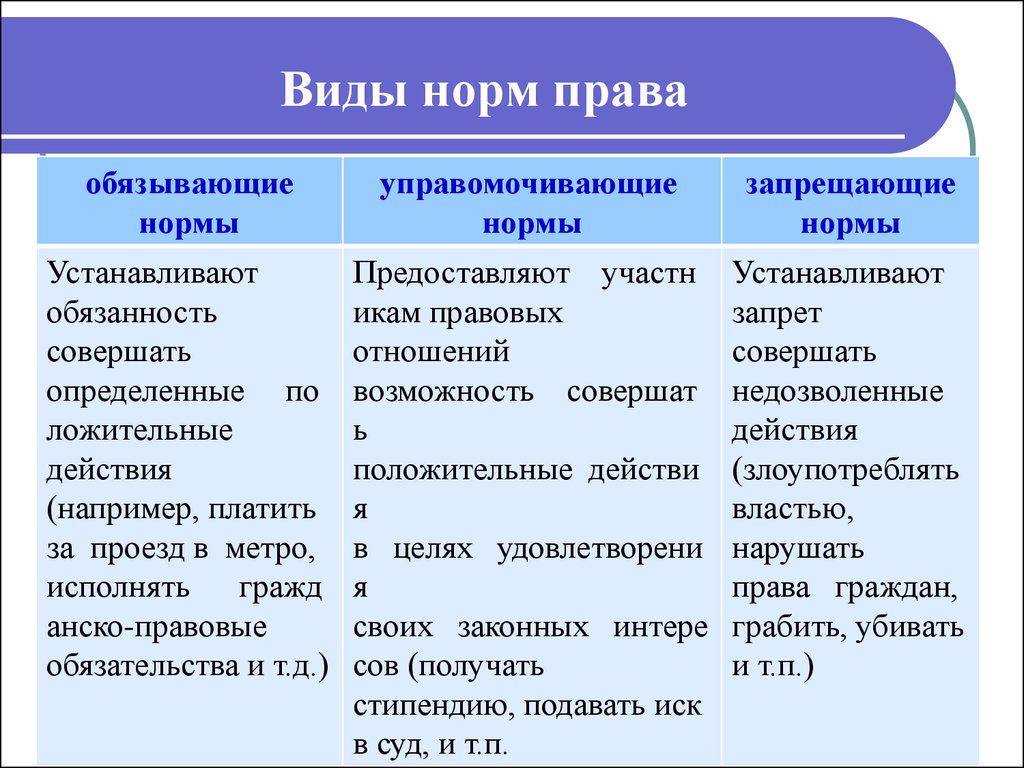 Виды норм права

| обязывающие нормы | управомочивающие нормы | запрещающие нормы |
|---|---|---|
| Устанавливают обязанность совершать определенные по ложительные действия (например, платить за проезд в метро, исполнять гражд анско-правовые обязательства и т.д.) | Предоставляют участн икам правовых отношений возможность совершат ь положительные действи я в целях удовлетворени я своих законных интере сов (получать стипендию, подавать иск в суд, и т.п. | Устанавливают запрет совершать недозволенные действия (злоупотреблять властью, нарушать права граждан, грабить, убивать и т.п.) |